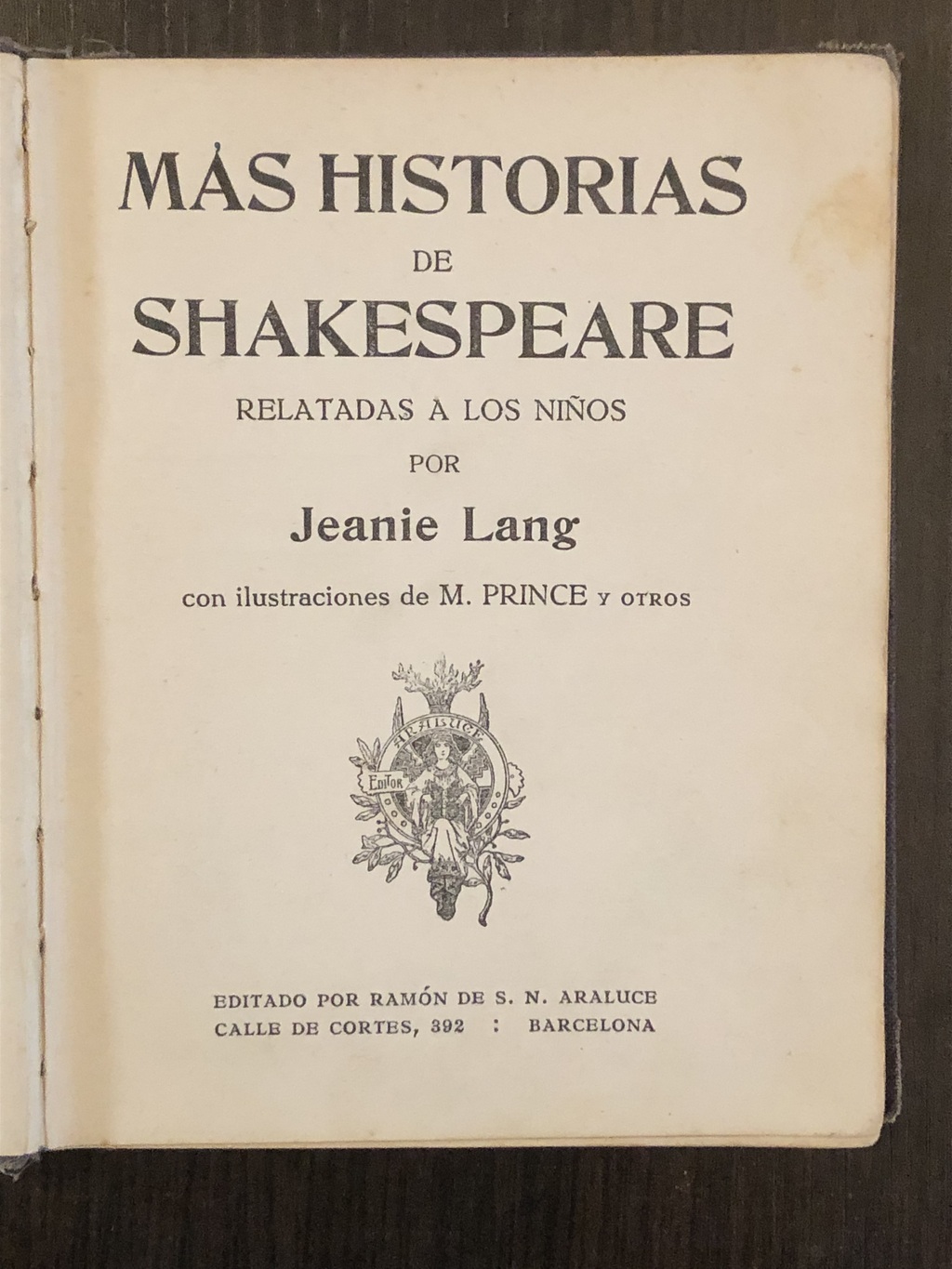 MÁS HISTORIAS
DE
SHAKESPEARE

RELATADAS Á LOS NIÑOS
POR
Jeanie Lang

con ilustraciones de M. PRINCE Y OTROS

ARALUCE
EDITOR

EDITADO POR RAMÓN DE S. N. ARALUCE
CALLE DE CORTES, 392 : BARCELONA